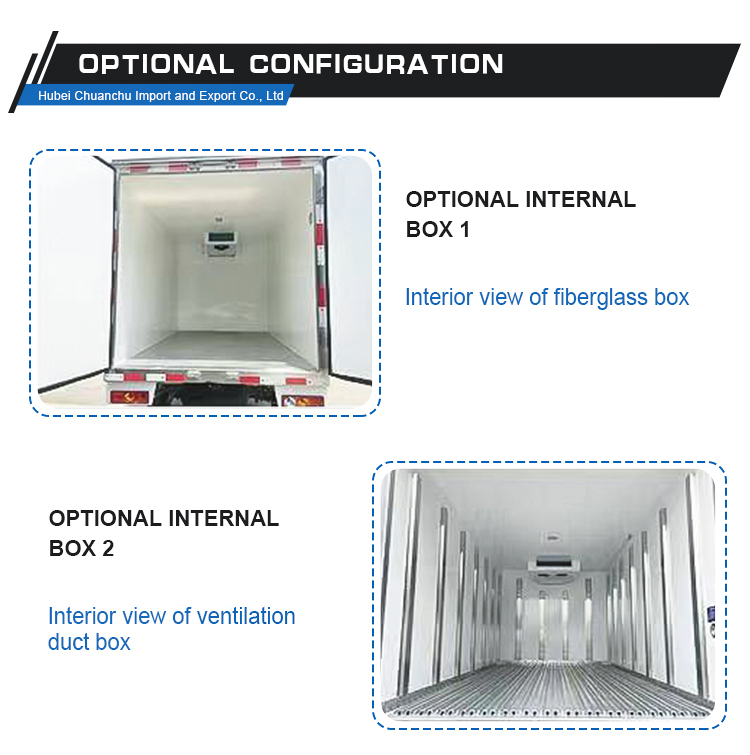 OPTIONAL CONFIGURATION

Hubei Chuanchu Import and Export Co., Ltd

OPTIONAL INTERNAL BOX 1

Interior view of fiberglass box

OPTIONAL INTERNAL BOX 2

Interior view of ventilation duct box